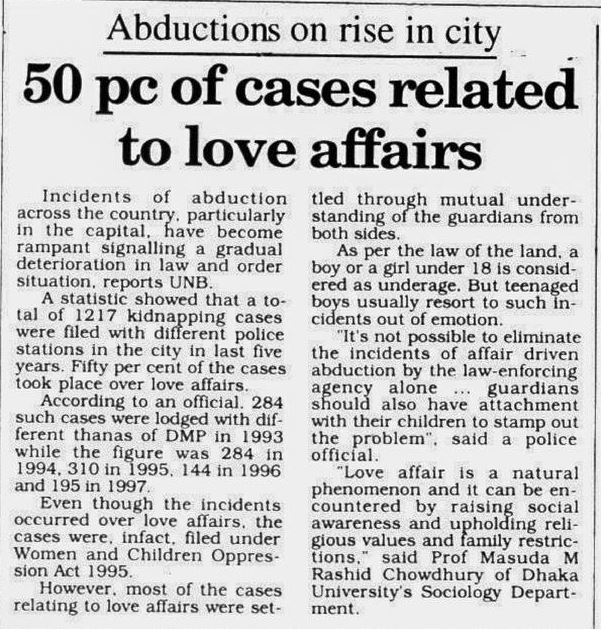 Abductions on rise in city

50 pc of cases related to love affairs

Incidents of abduction across the country, particularly in the capital, have become rampant signalling a gradual deterioration in law and order situation, reports UNB.

A statistic showed that a total of 1217 kidnapping cases were filed with different police stations in the city in last five years. Fifty per cent of the cases took place over love affairs.

According to an official, 284 such cases were lodged with different thanas of DMP in 1993 while the figure was 284 in 1994, 310 in 1995, 144 in 1996 and 195 in 1997.

Even though the incidents occurred over love affairs, the cases were, infact, filed under Women and Children Oppression Act 1995.

However, most of the cases relating to love affairs were settled through mutual understanding of the guardians from both sides.

As per the law of the land, a boy or a girl under 18 is considered as underage. But teenaged boys usually resort to such incidents out of emotion.

"It's not possible to eliminate the incidents of affair driven abduction by the law-enforcing agency alone ... guardians should also have attachment with their children to stamp out the problem", said a police official.

"Love affair is a natural phenomenon and it can be encountered by raising social awareness and upholding religious values and family restrictions," said Prof Masuda M Rashid Chowdhury of Dhaka University's Sociology Department.